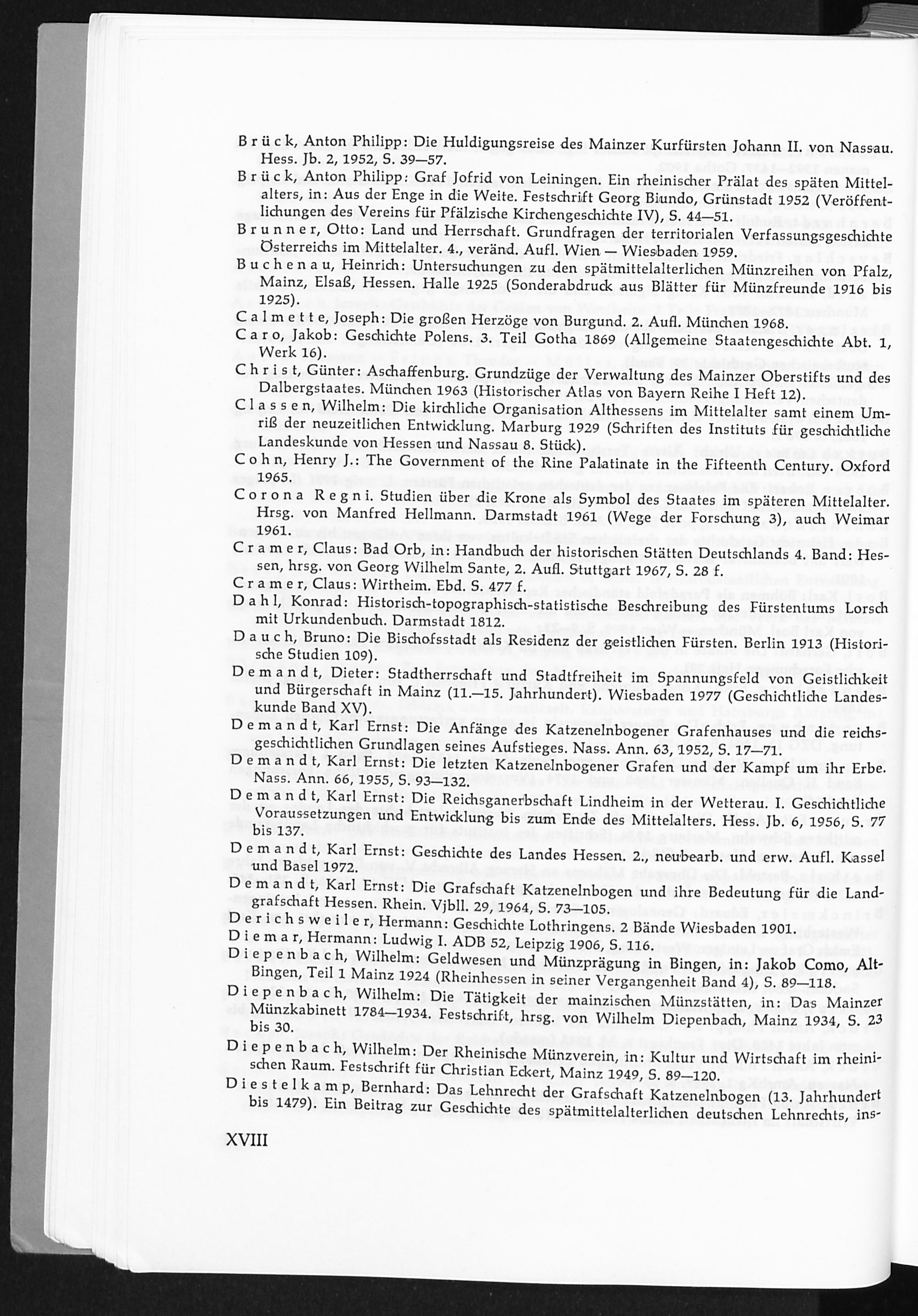 Brück, Anton Philipp: Die Huldigungsreise des Mainzer Kurfürsten Johann II. von Nassau. Hess. Jb. 2, 1952, S. 39—57.

Brück, Anton Philipp: Graf Jofrid von Leiningen. Ein rheinischer Prälat des späten Mittelalters, in: Aus der Enge in die Weite. Festschrift Georg Biundo, Grünstadt 1952 (Veröffentlichungen des Vereins für Pfälzische Kirchengeschichte IV), S. 44—51.

Brunner, Otto: Land und Herrschaft. Grundfragen der territorialen Verfassungsgeschichte Österreichs im Mittelalter. 4., veränd. Aufl. Wien — Wiesbaden 1959.

Buchenau, Heinrich: Untersuchungen zu den spätmittelalterlichen Münzreihen von Pfalz, Mainz, Elsaß, Hessen. Halle 1925 (Sonderabdruck aus Blätter für Münzfreunde 1916 bis 1925).

Calmette, Joseph: Die großen Herzöge von Burgund. 2. Aufl. München 1968.

Caro, Jakob: Geschichte Polens. 3. Teil Gotha 1869 (Allgemeine Staatengeschichte Abt. 1, Werk 16).

Christ, Günter: Aschaffenburg. Grundzüge der Verwaltung des Mainzer Oberstifts und des Dalbergstaates. München 1963 (Historischer Atlas von Bayern Reihe I Heft 12).

Classen, Wilhelm: Die kirchliche Organisation Althessens im Mittelalter samt einem Umriß der neuzeitlichen Entwicklung. Marburg 1929 (Schriften des Instituts für geschichtliche Landeskunde von Hessen und Nassau 8. Stück).

Cohn, Henry J.: The Government of the Rine Palatinate in the Fifteenth Century. Oxford 1965.

Corona Regni. Studien über die Krone als Symbol des Staates im späteren Mittelalter. Hrsg. von Manfred Hellmann. Darmstadt 1961 (Wege der Forschung 3), auch Weimar 1961.

Cramer, Claus: Bad Orb, in: Handbuch der historischen Stätten Deutschlands 4. Band: Hessen, hrsg. von Georg Wilhelm Sante, 2. Aufl. Stuttgart 1967, S. 28 f.

Cramer, Claus: Wirtheim. Ebd. S. 477 f.

Dahl, Konrad: Historisch-topographisch-statistische Beschreibung des Fürstentums Lorsch mit Urkundenbuch. Darmstadt 1812.

Dauch, Bruno: Die Bischofsstadt als Residenz der geistlichen Fürsten. Berlin 1913 (Historische Studien 109).

Demandt, Dieter: Stadtherrschaft und Stadtfreiheit im Spannungsfeld von Geistlichkeit und Bürgerschaft in Mainz (11.—15. Jahrhundert). Wiesbaden 1977 (Geschichtliche Landeskunde Band XV).

Demandt, Karl Ernst: Die Anfänge des Katzenelnbogener Grafenhauses und die reichsgeschichtlichen Grundlagen seines Aufstieges. Nass. Ann. 63, 1952, S. 17—71.

Demandt, Karl Ernst: Die letzten Katzenelnbogener Grafen und der Kampf um ihr Erbe. Nass. Ann. 66, 1955, S. 93—132.

Demandt, Karl Ernst: Die Reichsganerbschaft Lindheim in der Wetterau. I. Geschichtliche Voraussetzungen und Entwicklung bis zum Ende des Mittelalters. Hess. Jb. 6, 1956, S. 77 bis 137.

Demandt, Karl Ernst: Geschichte des Landes Hessen. 2., neubearb. und erw. Aufl. Kassel und Basel 1972.

Demandt, Karl Ernst: Die Grafschaft Katzenelnbogen und ihre Bedeutung für die Landgrafschaft Hessen. Rhein. Vjbll. 29, 1964, S. 73—105.

Derichsweiler, Hermann: Geschichte Lothringens. 2 Bände Wiesbaden 1901.

Diemar, Hermann: Ludwig I. ADB 52, Leipzig 1906, S. 116.

Diepenbach, Wilhelm: Geldwesen und Münzprägung in Bingen, in: Jakob Como, Alt-Bingen, Teil 1 Mainz 1924 (Rheinhessen in seiner Vergangenheit Band 4), S. 89—118.

Diepenbach, Wilhelm: Die Tätigkeit der mainzischen Münzstätten, in: Das Mainzer Münzkabinett 1784—1934. Festschrift, hrsg. von Wilhelm Diepenbach, Mainz 1934, S. 23 bis 30.

Diepenbach, Wilhelm: Der Rheinische Münzverein, in: Kultur und Wirtschaft im rheinischen Raum. Festschrift für Christian Eckert, Mainz 1949, S. 89—120.

Diestelkamp, Bernhard: Das Lehnrecht der Grafschaft Katzenelnbogen (13. Jahrhundert bis 1479). Ein Beitrag zur Geschichte des spätmittelalterlichen deutschen Lehnrechts, ins-

XVIII